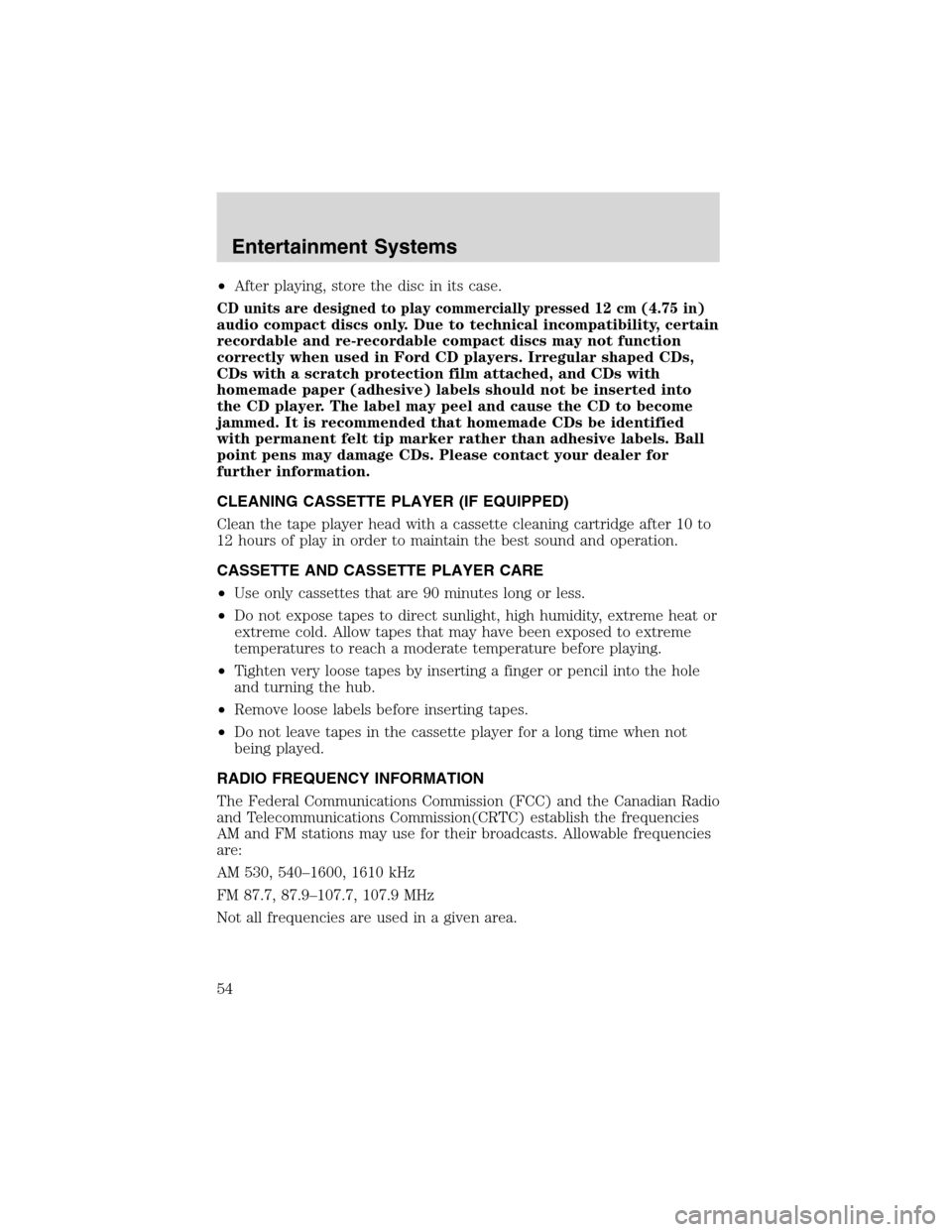 Entertainment Systems

• After playing, store the disc in its case.

CD units are designed to play commercially pressed 12 cm (4.75 in) audio compact discs only. Due to technical incompatibility, certain recordable and re-recordable compact discs may not function correctly when used in Ford CD players. Irregular shaped CDs, CDs with a scratch protection film attached, and CDs with homemade paper (adhesive) labels should not be inserted into the CD player. The label may peel and cause the CD to become jammed. It is recommended that homemade CDs be identified with permanent felt tip marker rather than adhesive labels. Ball point pens may damage CDs. Please contact your dealer for further information.

CLEANING CASSETTE PLAYER (IF EQUIPPED)

Clean the tape player head with a cassette cleaning cartridge after 10 to 12 hours of play in order to maintain the best sound and operation.

CASSETTE AND CASSETTE PLAYER CARE

• Use only cassettes that are 90 minutes long or less.
• Do not expose tapes to direct sunlight, high humidity, extreme heat or extreme cold. Allow tapes that may have been exposed to extreme temperatures to reach a moderate temperature before playing.
• Tighten very loose tapes by inserting a finger or pencil into the hole and turning the hub.
• Remove loose labels before inserting tapes.
• Do not leave tapes in the cassette player for a long time when not being played.

RADIO FREQUENCY INFORMATION

The Federal Communications Commission (FCC) and the Canadian Radio and Telecommunications Commission(CRTC) establish the frequencies AM and FM stations may use for their broadcasts. Allowable frequencies are:

AM 530, 540–1600, 1610 kHz

FM 87.7, 87.9–107.7, 107.9 MHz

Not all frequencies are used in a given area.

54

carmanualsonline.info